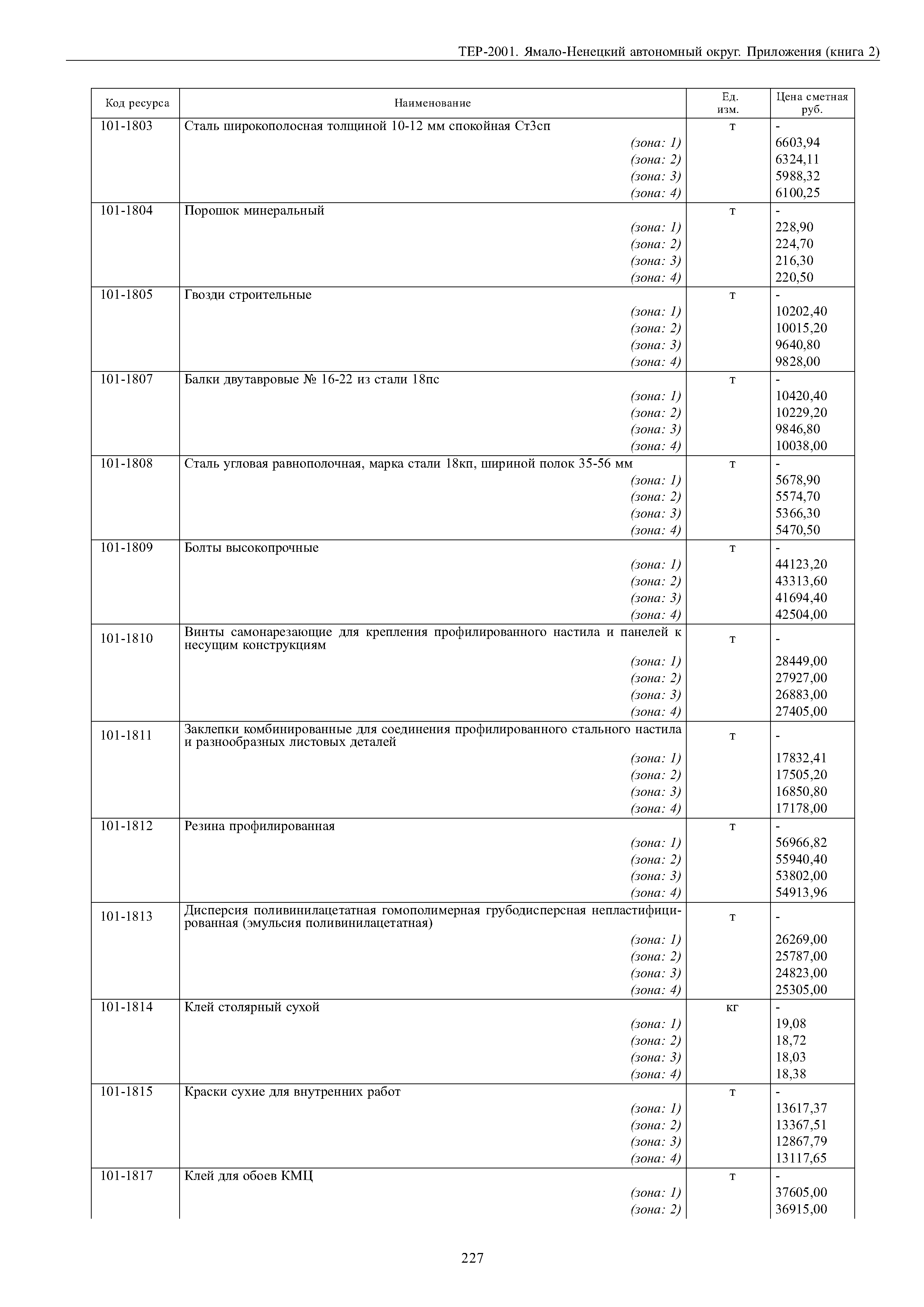 ТЕР-2001. Ямало-Ненецкий автономный округ. Приложения (книга 2)

| Код ресурса | Наименование | Ед. изм. | Цена сметная руб. |
|---|---|---|---|
| 101-1803 | Сталь широкополосная толщиной 10-12 мм спокойная Ст3сп | т | - |
| | (зона: 1) | | 6603,94 |
| | (зона: 2) | | 6324,11 |
| | (зона: 3) | | 5988,32 |
| | (зона: 4) | | 6100,25 |
| 101-1804 | Порошок минеральный | т | - |
| | (зона: 1) | | 228,90 |
| | (зона: 2) | | 224,70 |
| | (зона: 3) | | 216,30 |
| | (зона: 4) | | 220,50 |
| 101-1805 | Гвозди строительные | т | - |
| | (зона: 1) | | 10202,40 |
| | (зона: 2) | | 10015,20 |
| | (зона: 3) | | 9640,80 |
| | (зона: 4) | | 9828,00 |
| 101-1807 | Балки двутавровые № 16-22 из стали 18пс | т | - |
| | (зона: 1) | | 10420,40 |
| | (зона: 2) | | 10229,20 |
| | (зона: 3) | | 9846,80 |
| | (зона: 4) | | 10038,00 |
| 101-1808 | Сталь угловая равнополочная, марка стали 18кп, шириной полок 35-56 мм | т | - |
| | (зона: 1) | | 5678,90 |
| | (зона: 2) | | 5574,70 |
| | (зона: 3) | | 5366,30 |
| | (зона: 4) | | 5470,50 |
| 101-1809 | Болты высокопрочные | т | - |
| | (зона: 1) | | 44123,20 |
| | (зона: 2) | | 43313,60 |
| | (зона: 3) | | 41694,40 |
| | (зона: 4) | | 42504,00 |
| 101-1810 | Винты самонарезающие для крепления профилированного настила и панелей к несущим конструкциям | т | - |
| | (зона: 1) | | 28449,00 |
| | (зона: 2) | | 27927,00 |
| | (зона: 3) | | 26883,00 |
| | (зона: 4) | | 27405,00 |
| 101-1811 | Заклепки комбинированные для соединения профилированного стального настила и разнообразных листовых деталей | т | - |
| | (зона: 1) | | 17832,41 |
| | (зона: 2) | | 17505,20 |
| | (зона: 3) | | 16850,80 |
| | (зона: 4) | | 17178,00 |
| 101-1812 | Резина профилированная | т | - |
| | (зона: 1) | | 56966,82 |
| | (зона: 2) | | 55940,40 |
| | (зона: 3) | | 53802,00 |
| | (зона: 4) | | 54913,96 |
| 101-1813 | Дисперсия поливинилацетатная гомополимерная грубодисперсная непластифицированная (эмульсия поливинилацетатная) | т | - |
| | (зона: 1) | | 26269,00 |
| | (зона: 2) | | 25787,00 |
| | (зона: 3) | | 24823,00 |
| | (зона: 4) | | 25305,00 |
| 101-1814 | Клей столярный сухой | кг | - |
| | (зона: 1) | | 19,08 |
| | (зона: 2) | | 18,72 |
| | (зона: 3) | | 18,03 |
| | (зона: 4) | | 18,38 |
| 101-1815 | Краски сухие для внутренних работ | т | - |
| | (зона: 1) | | 13617,37 |
| | (зона: 2) | | 13367,51 |
| | (зона: 3) | | 12867,79 |
| | (зона: 4) | | 13117,65 |
| 101-1817 | Клей для обоев КМЦ | т | - |
| | (зона: 1) | | 37605,00 |
| | (зона: 2) | | 36915,00 |

227